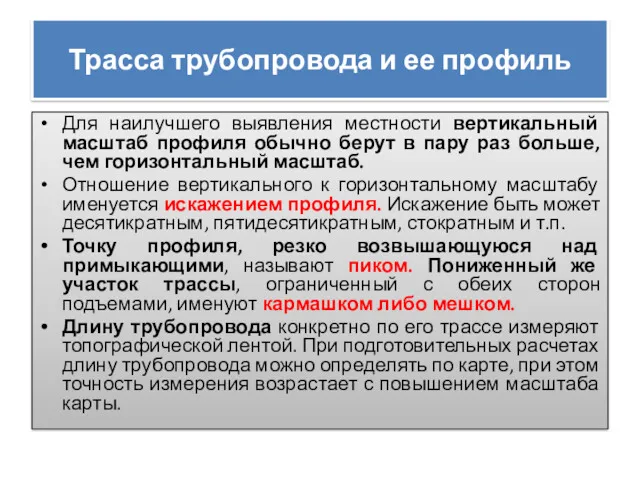 Трасса трубопровода и ее профиль

• Для наилучшего выявления местности вертикальный масштаб профиля обычно берут в пару раз больше, чем горизонтальный масштаб.
• Отношение вертикального к горизонтальному масштабу именуется искажением профиля. Искажение быть может десятикратным, пятидесятикратным, стократным и т.п.
• Точку профиля, резко возвышающуюся над примыкающими, называют пиком. Пониженный же участок трассы, ограниченный с обеих сторон подъемами, именуют кармашком либо мешком.
• Длину трубопровода конкретно по его трассе измеряют топографической лентой. При подготовительных расчетах длину трубопровода можно определять по карте, при этом точность измерения возрастает с повышением масштаба карты.